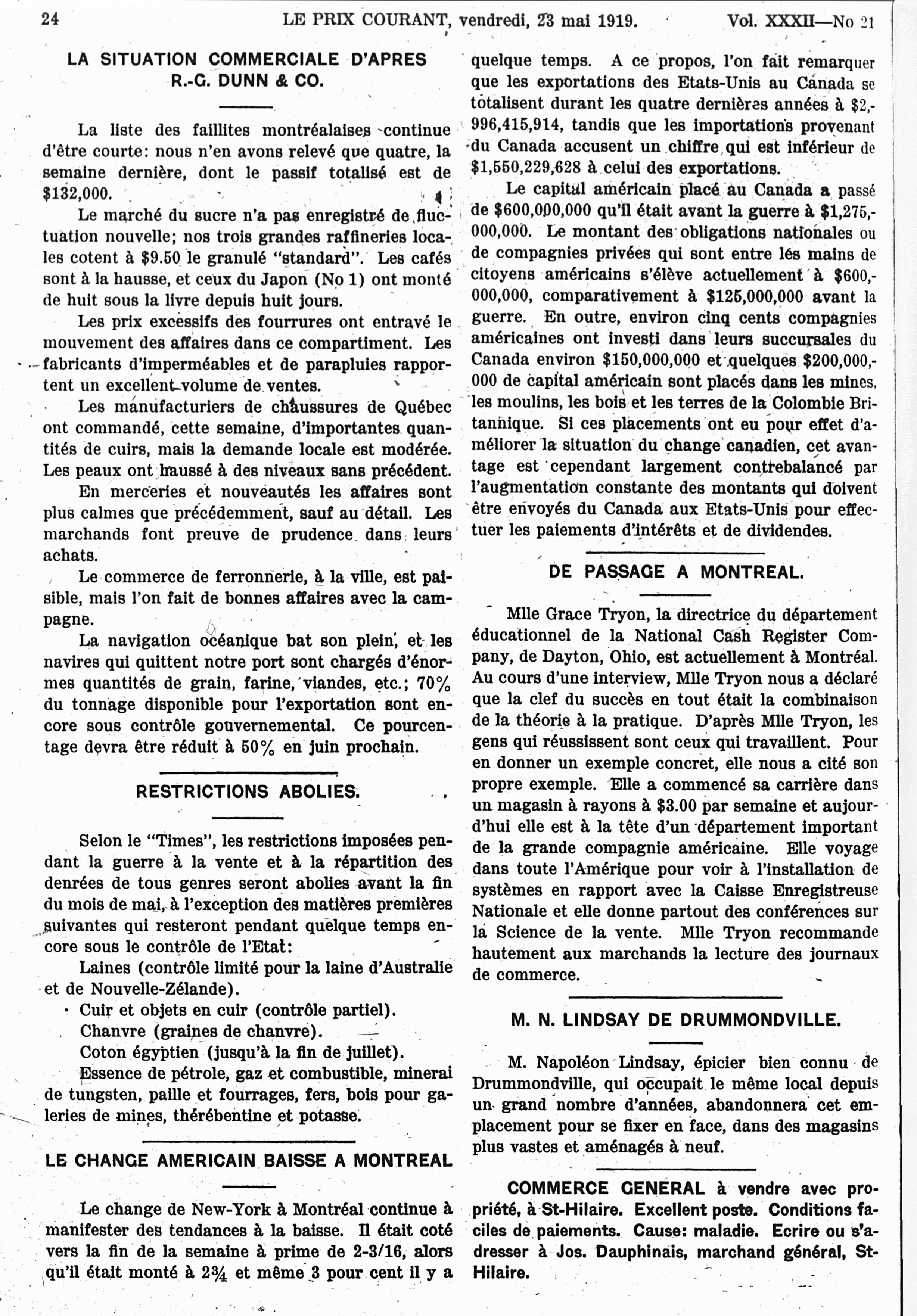 24 LE PRIX COURANT, vendredi, 23 mai 1919. Vol. XXXII—No 21

LA SITUATION COMMERCIALE D'APRES R.-G. DUNN & CO.

La liste des faillites montréalaises continue d'être courte: nous n'en avons relevé que quatre, la semaine dernière, dont le passif totalisé est de $132,000.

Le marché du sucre n'a pas enregistré de fluctuation nouvelle; nos trois grandes raffineries locales cotent à $9.50 le granulé "standard". Les cafés sont à la hausse, et ceux du Japon (No 1) ont monté de huit sous la livre depuis huit jours.

Les prix excessifs des fourrures ont entravé le mouvement des affaires dans ce compartiment. Les fabricants d'imperméables et de parapluies rapportent un excellent volume de ventes.

Les manufacturiers de chaussures de Québec ont commandé, cette semaine, d'importantes quantités de cuirs, mais la demande locale est modérée. Les peaux ont haussé à des niveaux sans précédent.

En merceries et nouveautés les affaires sont plus calmes que précédemment, sauf au détail. Les marchands font preuve de prudence dans leurs achats.

Le commerce de ferronnerie, à la ville, est paisible, mais l'on fait de bonnes affaires avec la campagne.

La navigation océanique bat son plein, et les navires qui quittent notre port sont chargés d'énormes quantités de grain, farine, viandes, etc.; 70% du tonnage disponible pour l'exportation sont encore sous contrôle gouvernemental. Ce pourcentage devra être réduit à 50% en juin prochain.

RESTRICTIONS ABOLIES.

Selon le "Times", les restrictions imposées pendant la guerre à la vente et à la répartition des denrées de tous genres seront abolies avant la fin du mois de mai, à l'exception des matières premières suivantes qui resteront pendant quelque temps encore sous le contrôle de l'Etat:

Laines (contrôle limité pour la laine d'Australie et de Nouvelle-Zélande).

Cuir et objets en cuir (contrôle partiel).

Chanvre (graines de chanvre).

Coton égyptien (jusqu'à la fin de juillet).

Essence de pétrole, gaz et combustible, minerai de tungsten, paille et fourrages, fers, bois pour galeries de mines, thérébentine et potasse.

LE CHANGE AMERICAIN BAISSE A MONTREAL

Le change de New-York à Montréal continue à manifester des tendances à la baisse. Il était coté vers la fin de la semaine à prime de 2-3/16, alors qu'il était monté à 2¾ et même 3 pour cent il y a quelque temps. A ce propos, l'on fait remarquer que les exportations des Etats-Unis au Canada se totalisent durant les quatre dernières années à $2,996,415,914, tandis que les importations provenant du Canada accusent un chiffre qui est inférieur de $1,550,229,628 à celui des exportations.

Le capital américain placé au Canada a passé de $600,000,000 qu'il était avant la guerre à $1,275,000,000. Le montant des obligations nationales ou de compagnies privées qui sont entre les mains de citoyens américains s'élève actuellement à $600,000,000, comparativement à $125,000,000 avant la guerre. En outre, environ cinq cents compagnies américaines ont investi dans leurs succursales du Canada environ $150,000,000 et quelques $200,000,000 de capital américain sont placés dans les mines, les moulins, les bois et les terres de la Colombie Britannique. Si ces placements ont eu pour effet d'améliorer la situation du change canadien, cet avantage est cependant largement contrebalancé par l'augmentation constante des montants qui doivent être envoyés du Canada aux Etats-Unis pour effectuer les paiements d'intérêts et de dividendes.

DE PASSAGE A MONTREAL.

Mlle Grace Tryon, la directrice du département éducationnel de la National Cash Register Company, de Dayton, Ohio, est actuellement à Montréal. Au cours d'une interview, Mlle Tryon nous a déclaré que la clef du succès en tout était la combinaison de la théorie à la pratique. D'après Mlle Tryon, les gens qui réussissent sont ceux qui travaillent. Pour en donner un exemple concret, elle nous a cité son propre exemple. Elle a commencé sa carrière dans un magasin à rayons à $3.00 par semaine et aujourd'hui elle est à la tête d'un département important de la grande compagnie américaine. Elle voyage dans toute l'Amérique pour voir à l'installation de systèmes en rapport avec la Caisse Enregistreuse Nationale et elle donne partout des conférences sur la Science de la vente. Mlle Tryon recommande hautement aux marchands la lecture des journaux de commerce.

M. N. LINDSAY DE DRUMMONDVILLE.

M. Napoléon Lindsay, épicier bien connu de Drummondville, qui occupait le même local depuis un grand nombre d'années, abandonnera cet emplacement pour se fixer en face, dans des magasins plus vastes et aménagés à neuf.

COMMERCE GENERAL à vendre avec propriété, à St-Hilaire. Excellent poste. Conditions faciles de paiements. Cause: maladie. Ecrire ou s'adresser à Jos. Dauphinais, marchand général, St-Hilaire.